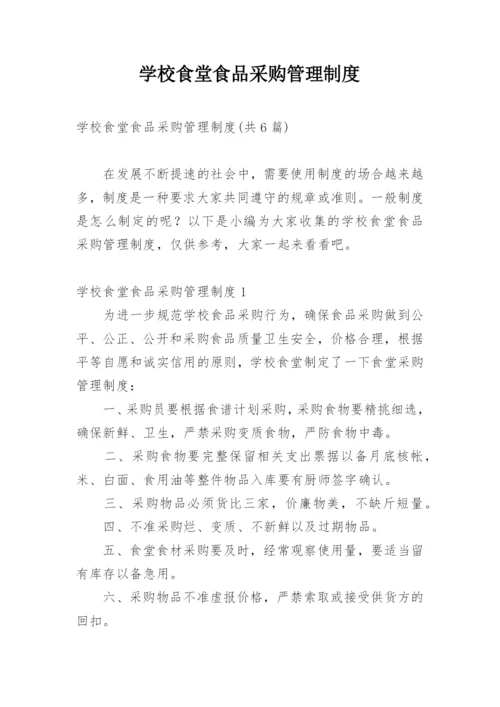 学校食堂食品采购管理制度

学校食堂食品采购管理制度(共6篇)

在发展不断提速的社会中，需要使用制度的场合越来越多，制度是一种要求大家共同遵守的规章或准则。一般制度是怎么制定的呢？以下是小编为大家收集的学校食堂食品采购管理制度，仅供参考，大家一起来看看吧。

学校食堂食品采购管理制度1

为进一步规范学校食品采购行为，确保食品采购做到公平、公正、公开和采购食品质量卫生安全，价格合理，根据平等自愿和诚实信用的原则，学校食堂制定了一下食堂采购管理制度：

一、采购员要根据食谱计划采购，采购食物要精挑细选，确保新鲜、卫生，严禁采购变质食物，严防食物中毒。

二、采购食物要完整保留相关支出票据以备月底核帐，米、白面、食用油等整件物品入库要有厨师签字确认。

三、采购物品必须货比三家，价廉物美，不缺斤短量。

四、不准采购烂、变质、不新鲜以及过期物品。

五、食堂食材采购要及时，经常观察使用量，要适当留有库存以备急用。

六、采购物品不准虚报价格，严禁索取或接受供货方的回扣。